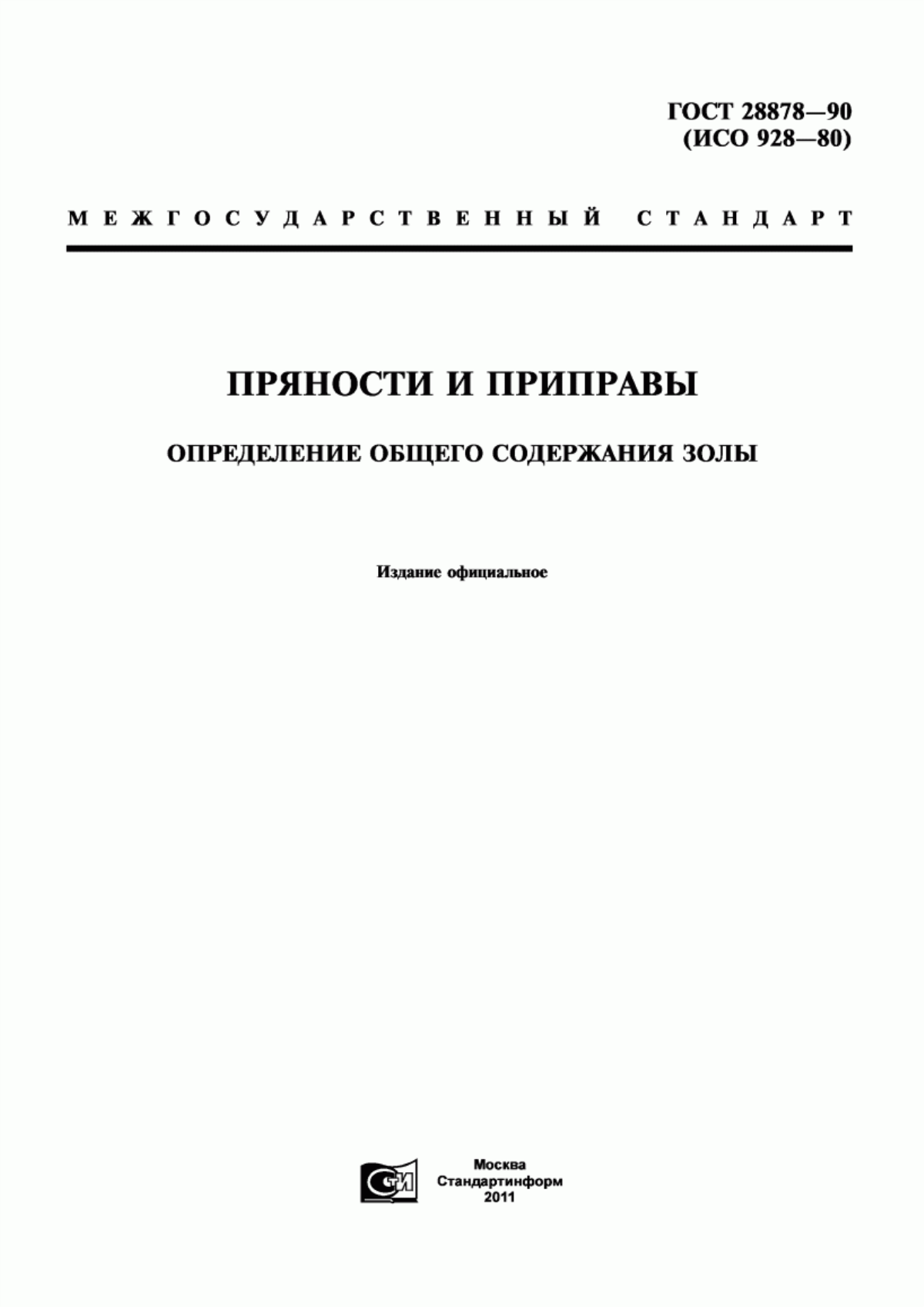 ГОСТ 28878—90
(ИСО 928—80)

МЕЖГОСУДАРСТВЕННЫЙ СТАНДАРТ

ПРЯНОСТИ И ПРИПРАВЫ

ОПРЕДЕЛЕНИЕ ОБЩЕГО СОДЕРЖАНИЯ ЗОЛЫ

Издание официальное

СТИ

Москва
Стандартинформ
2011